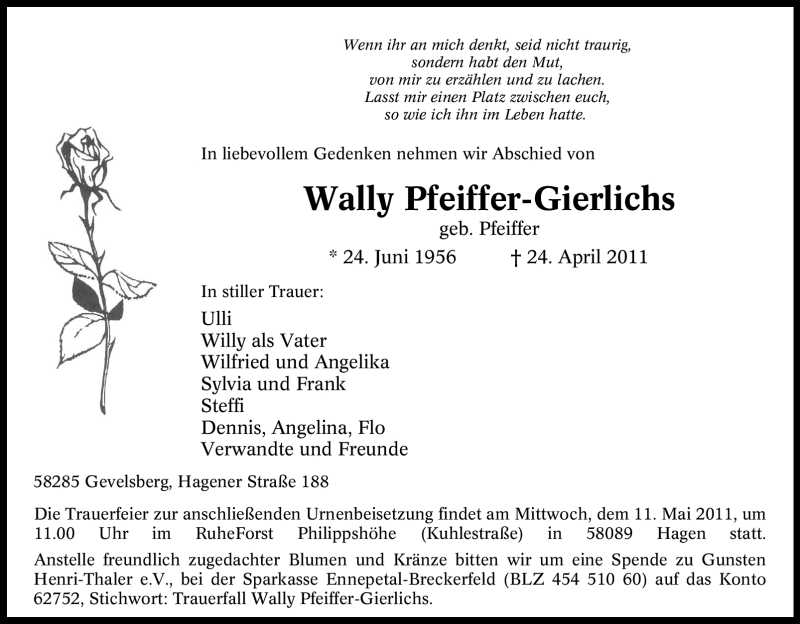 Wenn ihr an mich denkt, seid nicht traurig,
sondern habt den Mut,
von mir zu erzählen und zu lachen.
Lasst mir einen Platz zwischen euch,
so wie ich ihn im Leben hatte.

In liebevollem Gedenken nehmen wir Abschied von

Wally Pfeiffer-Gierlichs

geb. Pfeiffer

* 24. Juni 1956 † 24. April 2011

In stiller Trauer:

Ulli
Willy als Vater
Wilfried und Angelika
Sylvia und Frank
Steffi
Dennis, Angelina, Flo
Verwandte und Freunde

58285 Gevelsberg, Hagener Straße 188

Die Trauerfeier zur anschließenden Urnenbeisetzung findet am Mittwoch, dem 11. Mai 2011, um 11.00 Uhr im RuheForst Philippshöhe (Kuhlestraße) in 58089 Hagen statt.

Anstelle freundlich zugedachter Blumen und Kränze bitten wir um eine Spende zu Gunsten Henri-Thaler e.V., bei der Sparkasse Ennepetal-Breckerfeld (BLZ 454 510 60) auf das Konto 62752, Stichwort: Trauerfall Wally Pfeiffer-Gierlichs.